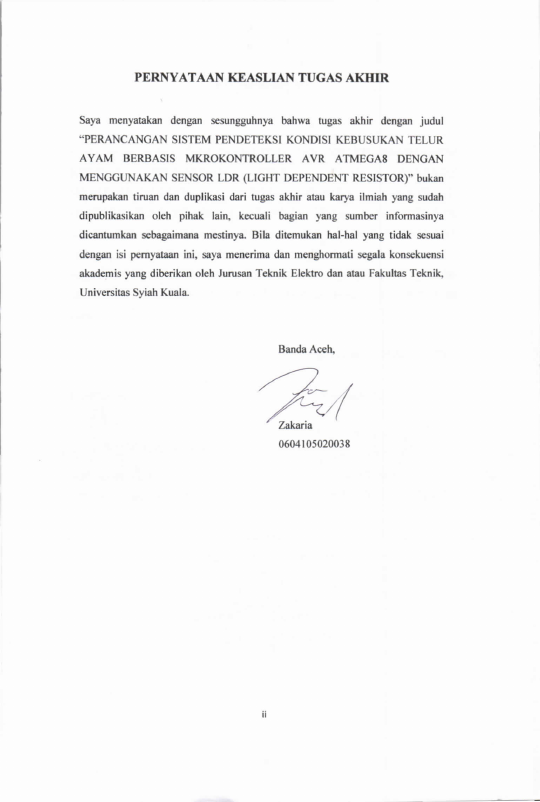 PERNYATAAN KEASLIAN TUGAS AKHIR

Saya menyatakan dengan sesungguhnya bahwa tugas akhir dengan judul "PERANCANGAN SISTEM PENDETEKSI KONDISI KEBUSUKAN TELUR AYAM BERBASIS MKROKONTROLLER AVR ATMEGA8 DENGAN MENGGUNAKAN SENSOR LDR (LIGHT DEPENDENT RESISTOR)" bukan merupakan tiruan dan duplikasi dari tugas akhir atau karya ilmiah yang sudah dipublikasikan oleh pihak lain, kecuali bagian yang sumber informasinya dicantumkan sebagaimana mestinya. Bila ditemukan hal-hal yang tidak sesuai dengan isi pernyataan ini, saya menerima dan menghormati segala konsekuensi akademis yang diberikan oleh Jurusan Teknik Elektro dan atau Fakultas Teknik, Universitas Syiah Kuala.

Banda Aceh,

Zakaria
0604105020038

ii